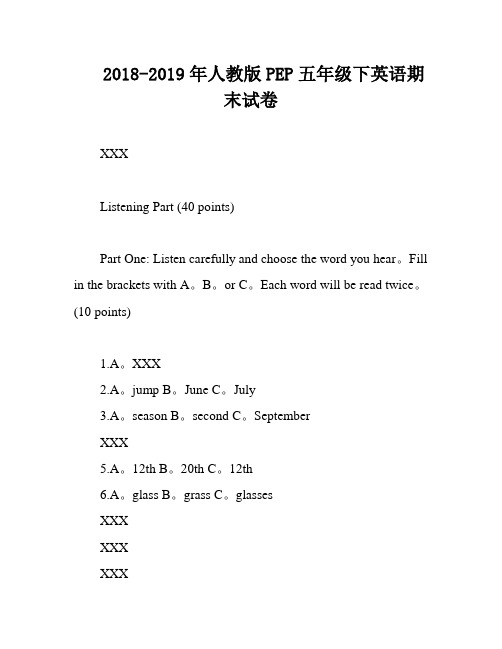 2018-2019年人教版PEP五年级下英语期末试卷

XXX

Listening Part (40 points)

Part One: Listen carefully and choose the word you hear。Fill in the brackets with A。B。or C。Each word will be read twice。(10 points)

1.A。XXX
2.A。jump B。June C。July
3.A。season B。second C。September
XXX
5.A。12th B。20th C。12th
6.A。glass B。grass C。glasses
XXX
XXX
XXX